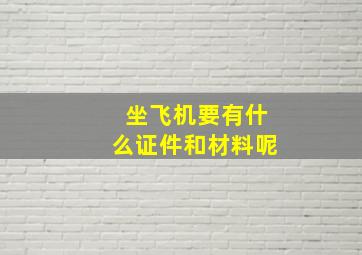 坐飞机要有什么证件和材料呢